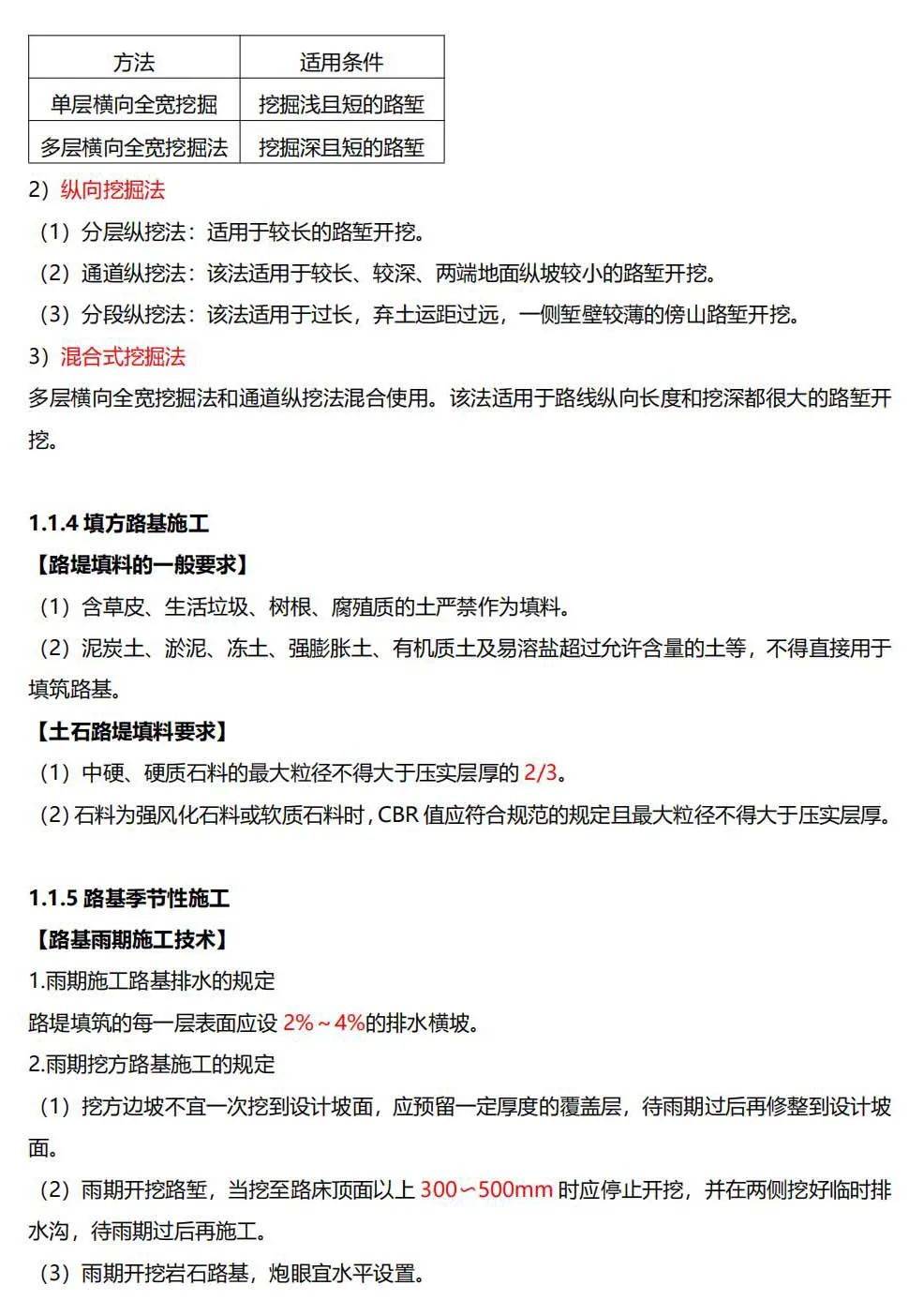 | 方法 | 适用条件 |
|---|---|
| 单层横向全宽挖掘 | 挖掘浅且短的路堑 |
| 多层横向全宽挖掘法 | 挖掘深且短的路堑 |

2）纵向挖掘法

（1）分层纵挖法：适用于较长的路堑开挖。

（2）通道纵挖法：该法适用于较长、较深、两端地面纵坡较小的路堑开挖。

（3）分段纵挖法：该法适用于过长，弃土运距过远，一侧堑壁较薄的傍山路堑开挖。

3）混合式挖掘法

多层横向全宽挖掘法和通道纵挖法混合使用。该法适用于路线纵向长度和挖深都很大的路堑开挖。

1.1.4 填方路基施工

【路堤填料的一般要求】

（1）含草皮、生活垃圾、树根、腐殖质的土严禁作为填料。

（2）泥炭土、淤泥、冻土、强膨胀土、有机质土及易溶盐超过允许含量的土等，不得直接用于填筑路基。

【土石路堤填料要求】

（1）中硬、硬质石料的最大粒径不得大于压实层厚的 2/3。

（2）石料为强风化石料或软质石料时，CBR 值应符合规范的规定且最大粒径不得大于压实层厚。

1.1.5 路基季节性施工

【路基雨期施工技术】

1.雨期施工路基排水的规定

路堤填筑的每一层表面应设 2%～4%的排水横坡。

2.雨期挖方路基施工的规定

（1）挖方边坡不宜一次挖到设计坡面，应预留一定厚度的覆盖层，待雨期过后再修整到设计坡面。

（2）雨期开挖路堑，当挖至路床顶面以上 300～500mm 时应停止开挖，并在两侧挖好临时排水沟，待雨期过后再施工。

（3）雨期开挖岩石路基，炮眼宜水平设置。